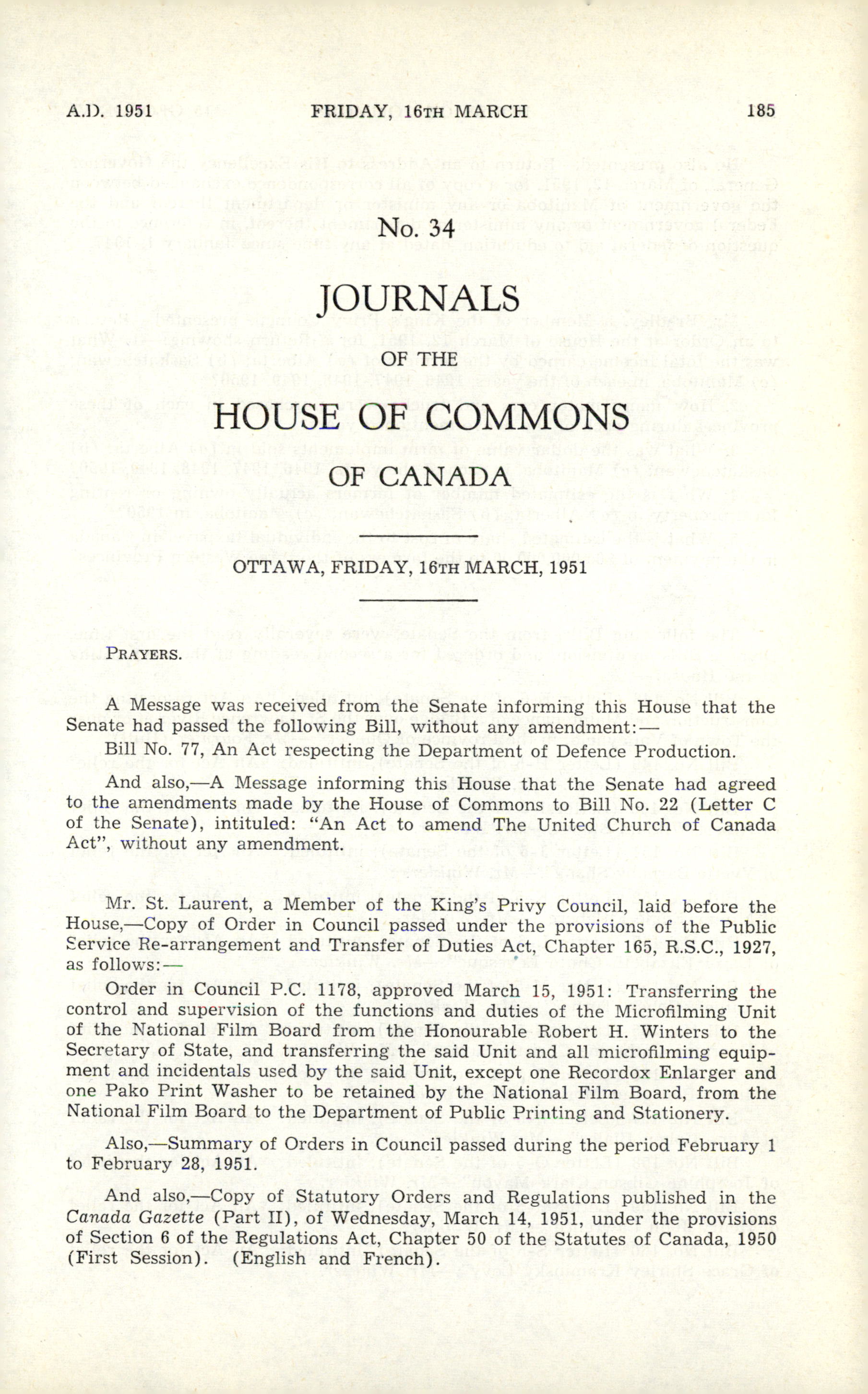 A.D. 1951 FRIDAY, 16TH MARCH 185

No. 34

JOURNALS

OF THE

HOUSE OF COMMONS

OF CANADA

OTTAWA, FRIDAY, 16TH MARCH, 1951

PRAYERS.

A Message was received from the Senate informing this House that the Senate had passed the following Bill, without any amendment:—

Bill No. 77, An Act respecting the Department of Defence Production.

And also,—A Message informing this House that the Senate had agreed to the amendments made by the House of Commons to Bill No. 22 (Letter C of the Senate), intituled: "An Act to amend The United Church of Canada Act", without any amendment.

Mr. St. Laurent, a Member of the King's Privy Council, laid before the House,—Copy of Order in Council passed under the provisions of the Public Service Re-arrangement and Transfer of Duties Act, Chapter 165, R.S.C., 1927, as follows:—

Order in Council P.C. 1178, approved March 15, 1951: Transferring the control and supervision of the functions and duties of the Microfilming Unit of the National Film Board from the Honourable Robert H. Winters to the Secretary of State, and transferring the said Unit and all microfilming equipment and incidentals used by the said Unit, except one Recordox Enlarger and one Pako Print Washer to be retained by the National Film Board, from the National Film Board to the Department of Public Printing and Stationery.

Also,—Summary of Orders in Council passed during the period February 1 to February 28, 1951.

And also,—Copy of Statutory Orders and Regulations published in the Canada Gazette (Part II), of Wednesday, March 14, 1951, under the provisions of Section 6 of the Regulations Act, Chapter 50 of the Statutes of Canada, 1950 (First Session). (English and French).